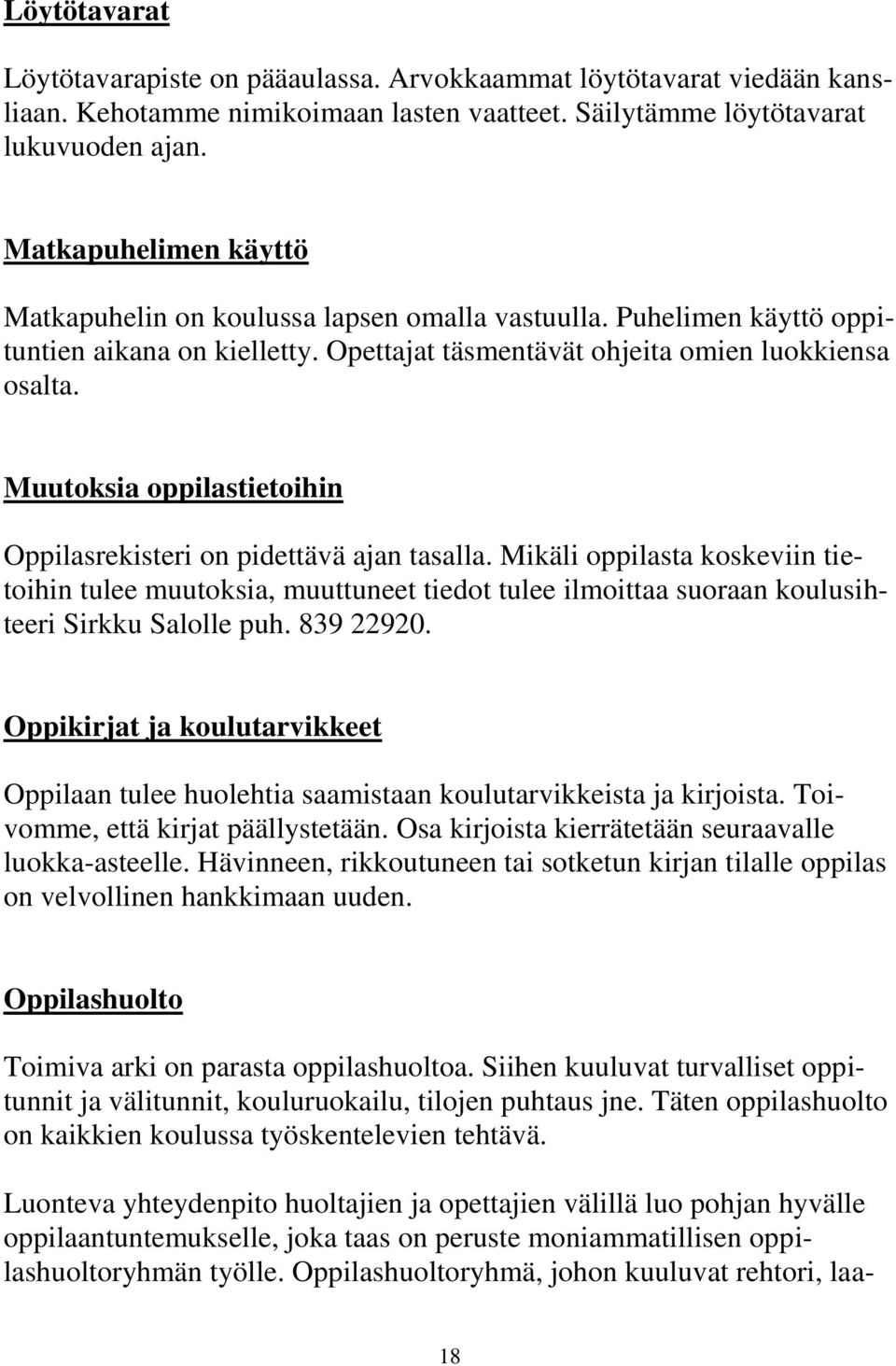 Löytötavarat

Löytötavarapiste on pääaulassa. Arvokkaammat löytötavarat viedään kansliaan. Kehotamme nimikoimaan lasten vaatteet. Säilytämme löytötavarat lukuvuoden ajan.

Matkapuhelimen käyttö

Matkapuhelin on koulussa lapsen omalla vastuulla. Puhelimen käyttö oppituntien aikana on kielletty. Opettajat täsmentävät ohjeita omien luokkiensa osalta.

Muutoksia oppilastietoihin

Oppilasrekisteri on pidettävä ajan tasalla. Mikäli oppilasta koskeviin tietoihin tulee muutoksia, muuttuneet tiedot tulee ilmoittaa suoraan koulusihteeri Sirkku Salolle puh. 839 22920.

Oppikirjat ja koulutarvikkeet

Oppilaan tulee huolehtia saamistaan koulutarvikkeista ja kirjoista. Toivomme, että kirjat päällystetään. Osa kirjoista kierrätetään seuraavalle luokka-asteelle. Hävinneen, rikkoutuneen tai sotketun kirjan tilalle oppilas on velvollinen hankkimaan uuden.

Oppilashuolto

Toimiva arki on parasta oppilashuoltoa. Siihen kuuluvat turvalliset oppitunnit ja välitunnit, kouluruokailu, tilojen puhtaus jne. Täten oppilashuolto on kaikkien koulussa työskentelevien tehtävä.

Luonteva yhteydenpito huoltajien ja opettajien välillä luo pohjan hyvälle oppilaantuntemukselle, joka taas on peruste moniammatillisen oppilashuoltoryhmän työlle. Oppilashuoltoryhmä, johon kuuluvat rehtori, laa-

18